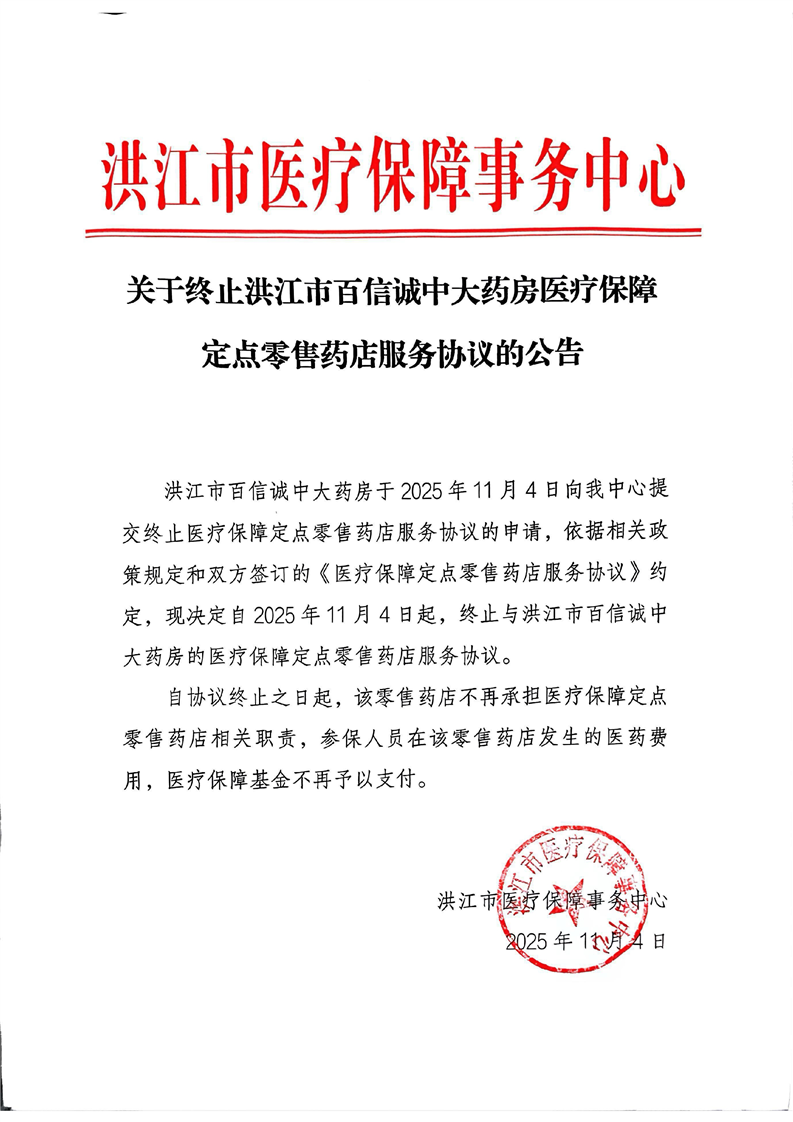 洪江市医疗保障事务中心

关于终止洪江市百信诚中大药房医疗保障定点零售药店服务协议的公告

洪江市百信诚中大药房于 2025 年 11 月 4 日向我中心提交终止医疗保障定点零售药店服务协议的申请，依据相关政策规定和双方签订的《医疗保障定点零售药店服务协议》约定，现决定自 2025 年 11 月 4 日起，终止与洪江市百信诚中大药房的医疗保障定点零售药店服务协议。

自协议终止之日起，该零售药店不再承担医疗保障定点零售药店相关职责，参保人员在该零售药店发生的医药费用，医疗保障基金不再予以支付。

洪江市医疗保障事务中心
2025 年 11 月 4 日

洪江市医疗保障事务中心